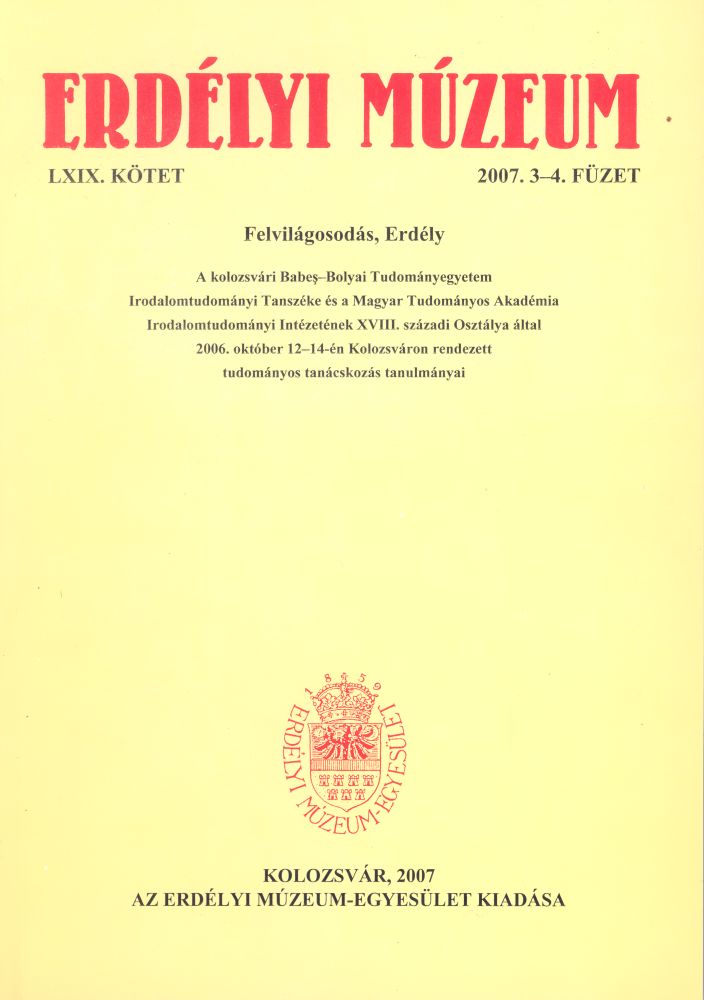 ERDÉLYI MÚZEUM

LXIX. KÖTET

2007. 3–4. FÜZET

Felvilágosodás, Erdély

A kolozsvári Babeş–Bolyai Tudományegyetem Irodalomtudományi Tanszéke és a Magyar Tudományos Akadémia Irodalomtudományi Intézetének XVIII. századi Osztálya által 2006. október 12–14-én Kolozsváron rendezett tudományos tanácskozás tanulmányai

1859
ERDÉLYI MÚZEUM-EGYESÜLET

KOLOZSVÁR, 2007
AZ ERDÉLYI MÚZEUM-EGYESÜLET KIADÁSA